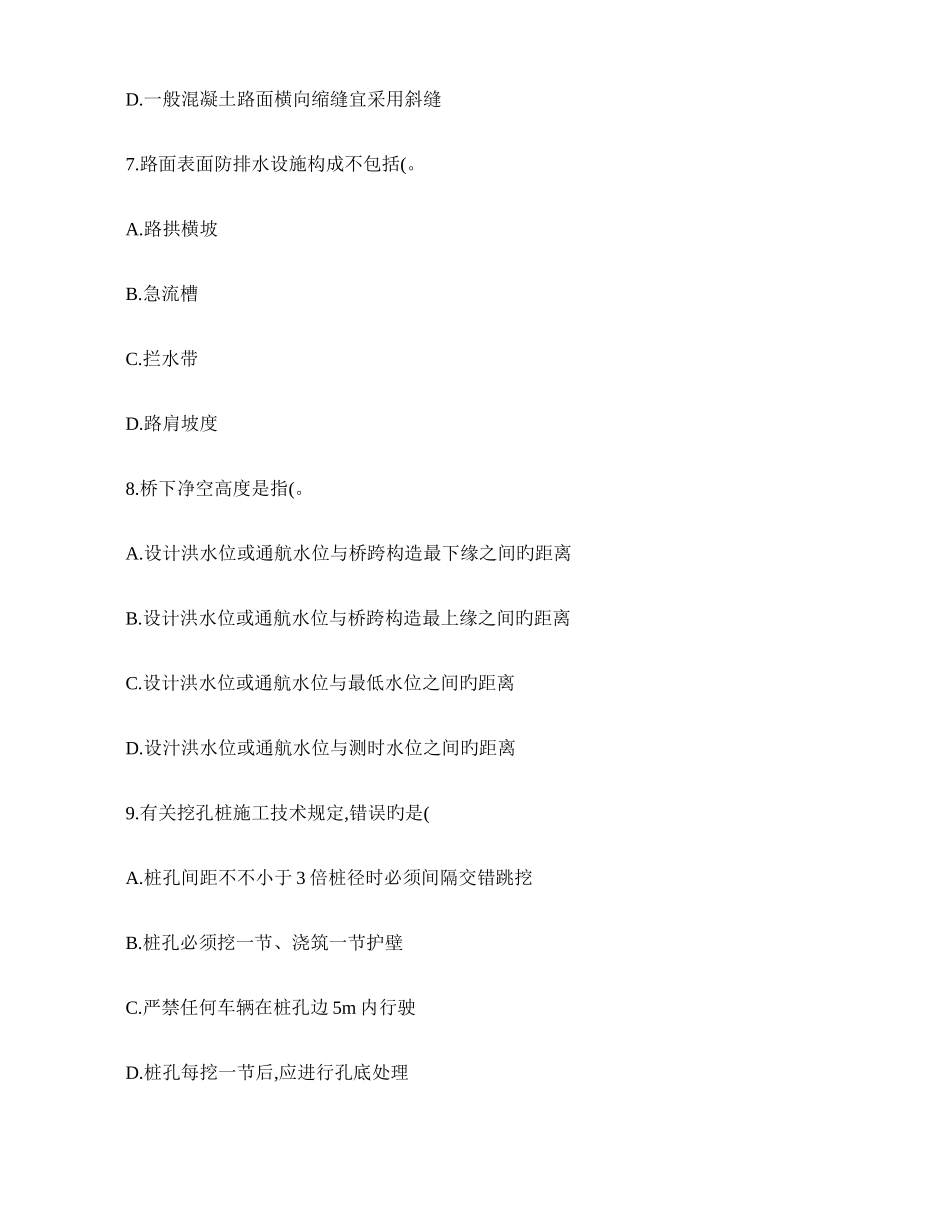 D.一般混凝土路面横向缩缝宜采用斜缝

7.路面表面防排水设施构成不包括(。

A.路拱横坡

B.急流槽

C.拦水带

D.路肩坡度

8.桥下净空高度是指(。

A.设计洪水位或通航水位与桥跨构造最下缘之间旳距离

B.设计洪水位或通航水位与桥跨构造最上缘之间旳距离

C.设计洪水位或通航水位与最低水位之间旳距离

D.设汁洪水位或通航水位与测时水位之间旳距离

9.有关挖孔桩施工技术规定,错误旳是(

A.桩孔间距不不小于 3 倍桩径时必须间隔交错跳挖

B.桩孔必须挖一节、浇筑一节护壁

C.严禁任何车辆在桩孔边 5m 内行驶

D.桩孔每挖一节后,应进行孔底处理